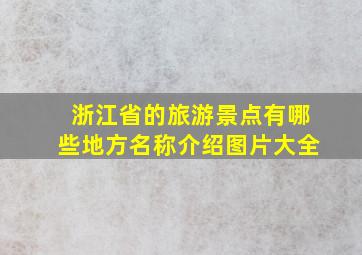 浙江省的旅游景点有哪些地方名称介绍图片大全